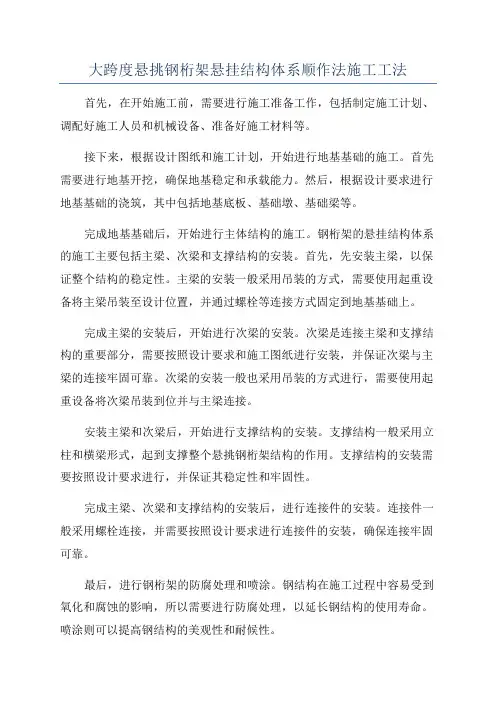 大跨度悬挑钢桁架悬挂结构体系顺作法施工工法

首先，在开始施工前，需要进行施工准备工作，包括制定施工计划、调配好施工人员和机械设备、准备好施工材料等。

接下来，根据设计图纸和施工计划，开始进行地基基础的施工。首先需要进行地基开挖，确保地基稳定和承载能力。然后，根据设计要求进行地基基础的浇筑，其中包括地基底板、基础墩、基础梁等。

完成地基基础后，开始进行主体结构的施工。钢桁架的悬挂结构体系的施工主要包括主梁、次梁和支撑结构的安装。首先，先安装主梁，以保证整个结构的稳定性。主梁的安装一般采用吊装的方式，需要使用起重设备将主梁吊装至设计位置，并通过螺栓等连接方式固定到地基基础上。

完成主梁的安装后，开始进行次梁的安装。次梁是连接主梁和支撑结构的重要部分，需要按照设计要求和施工图纸进行安装，并保证次梁与主梁的连接牢固可靠。次梁的安装一般也采用吊装的方式进行，需要使用起重设备将次梁吊装到位并与主梁连接。

安装主梁和次梁后，开始进行支撑结构的安装。支撑结构一般采用立柱和横梁形式，起到支撑整个悬挑钢桁架结构的作用。支撑结构的安装需要按照设计要求进行，并保证其稳定性和牢固性。

完成主梁、次梁和支撑结构的安装后，进行连接件的安装。连接件一般采用螺栓连接，并需要按照设计要求进行连接件的安装，确保连接牢固可靠。

最后，进行钢桁架的防腐处理和喷涂。钢结构在施工过程中容易受到氧化和腐蚀的影响，所以需要进行防腐处理，以延长钢结构的使用寿命。喷涂则可以提高钢结构的美观性和耐候性。